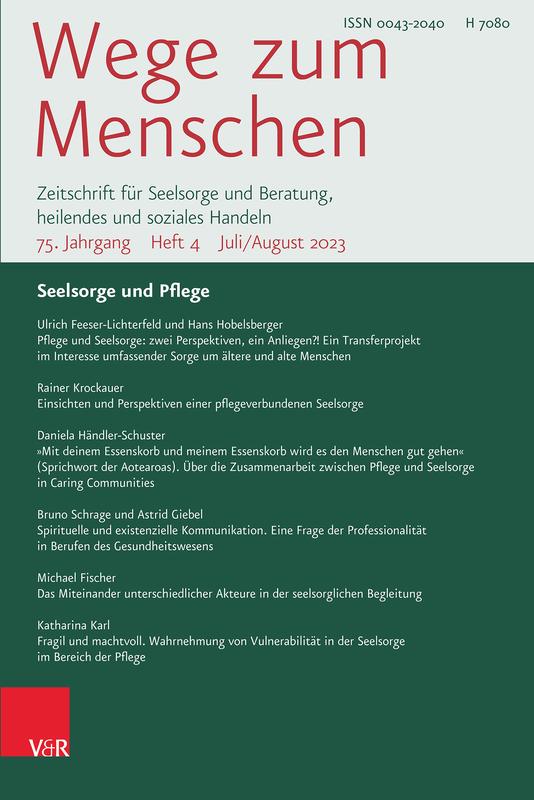 ISSN 0043-2040 H 7080

Wege zum Menschen

Zeitschrift für Seelsorge und Beratung, heilendes und soziales Handeln

75. Jahrgang Heft 4 Juli/August 2023

Seelsorge und Pflege

Ulrich Feeser-Lichterfeld und Hans Hobelsberger
Pflege und Seelsorge: zwei Perspektiven, ein Anliegen?! Ein Transferprojekt im Interesse umfassender Sorge um ältere und alte Menschen

Rainer Krockauer
Einsichten und Perspektiven einer pflegeverbundenen Seelsorge

Daniela Händler-Schuster
»Mit deinem Essenskorb und meinem Essenskorb wird es den Menschen gut gehen« (Sprichwort der Aotearoas). Über die Zusammenarbeit zwischen Pflege und Seelsorge in Caring Communities

Bruno Schrage und Astrid Giebel
Spirituelle und existenzielle Kommunikation. Eine Frage der Professionalität in Berufen des Gesundheitswesens

Michael Fischer
Das Miteinander unterschiedlicher Akteure in der seelsorglichen Begleitung

Katharina Karl
Fragil und machtvoll. Wahrnehmung von Vulnerabilität in der Seelsorge im Bereich der Pflege

V&R